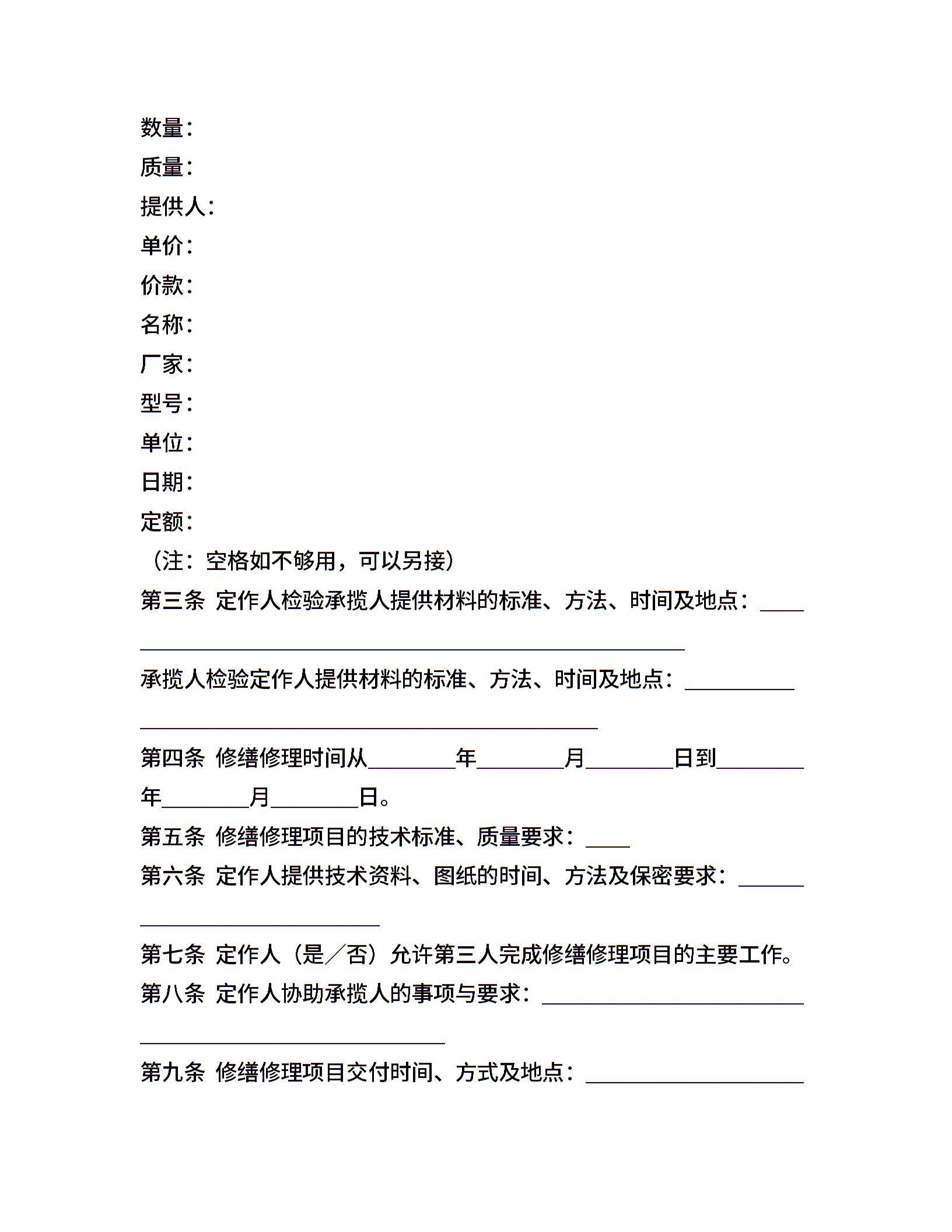 数量：

质量：

提供人：

单价：

价款：

名称：

厂家：

型号：

单位：

日期：

定额：

（注：空格如不够用，可以另接）

第三条 定作人检验承揽人提供材料的标准、方法、时间及地点：____
__________________________________________________

承揽人检验定作人提供材料的标准、方法、时间及地点：__________
__________________________________________

第四条 修缮修理时间从________年________月________日到________年________月________日。

第五条 修缮修理项目的技术标准、质量要求：____

第六条 定作人提供技术资料、图纸的时间、方法及保密要求：______
______________________

第七条 定作人（是／否）允许第三人完成修缮修理项目的主要工作。

第八条 定作人协助承揽人的事项与要求：________________________
____________________________

第九条 修缮修理项目交付时间、方式及地点：____________________